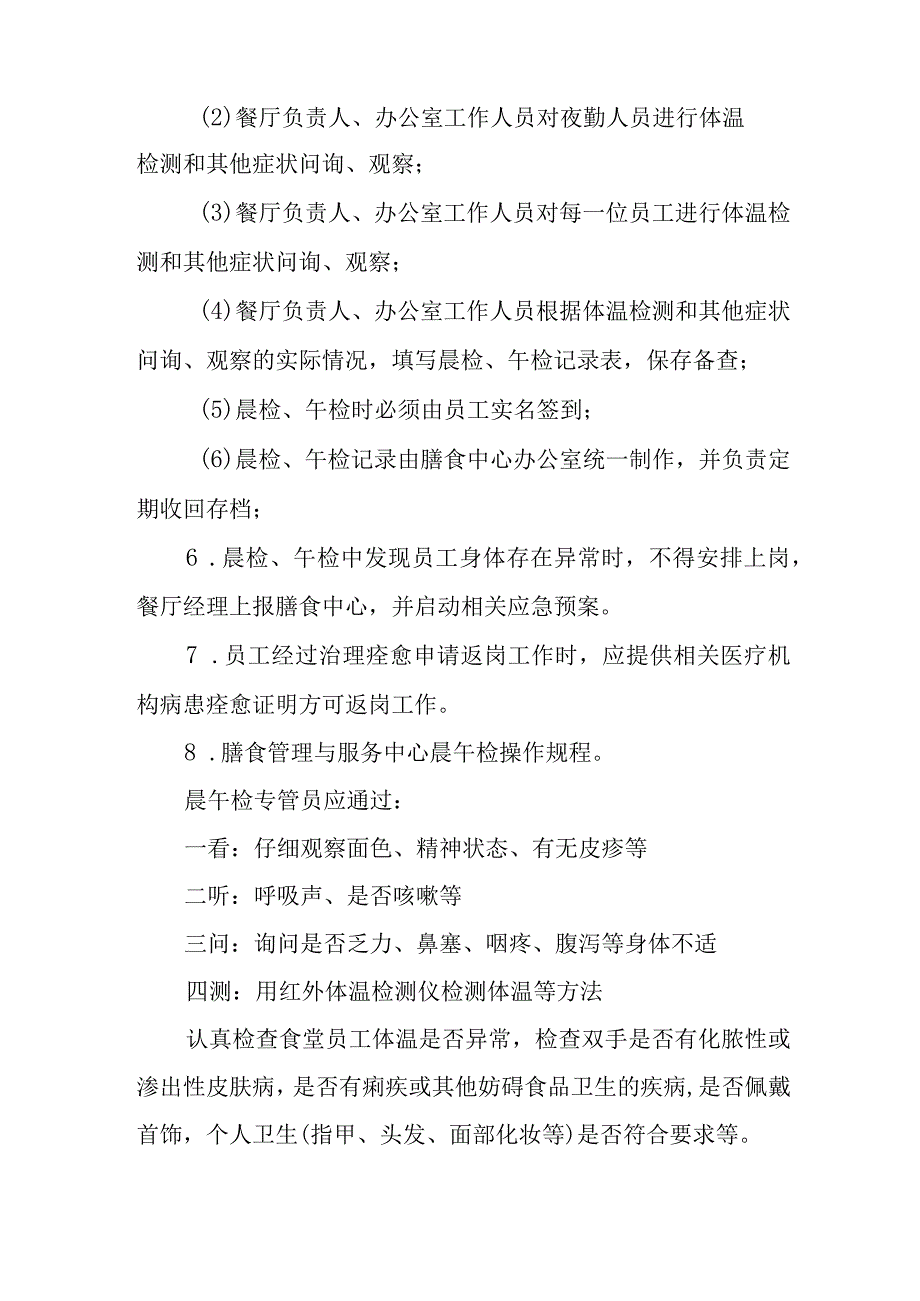 (2)餐厅负责人、办公室工作人员对夜勤人员进行体温检测和其他症状问询、观察；

(3)餐厅负责人、办公室工作人员对每一位员工进行体温检测和其他症状问询、观察；

(4)餐厅负责人、办公室工作人员根据体温检测和其他症状问询、观察的实际情况，填写晨检、午检记录表，保存备查；

(5)晨检、午检时必须由员工实名签到；

(6)晨检、午检记录由膳食中心办公室统一制作，并负责定期收回存档；

6．晨检、午检中发现员工身体存在异常时，不得安排上岗，餐厅经理上报膳食中心，并启动相关应急预案。

7．员工经过治理痊愈申请返岗工作时，应提供相关医疗机构病患痊愈证明方可返岗工作。

8．膳食管理与服务中心晨午检操作规程。

晨午检专管员应通过：

一看：仔细观察面色、精神状态、有无皮疹等

二听：呼吸声、是否咳嗽等

三问：询问是否乏力、鼻塞、咽疼、腹泻等身体不适

四测：用红外体温检测仪检测体温等方法

认真检查食堂员工体温是否异常，检查双手是否有化脓性或渗出性皮肤病，是否有痢疾或其他妨碍食品卫生的疾病，是否佩戴首饰，个人卫生(指甲、头发、面部化妆等)是否符合要求等。